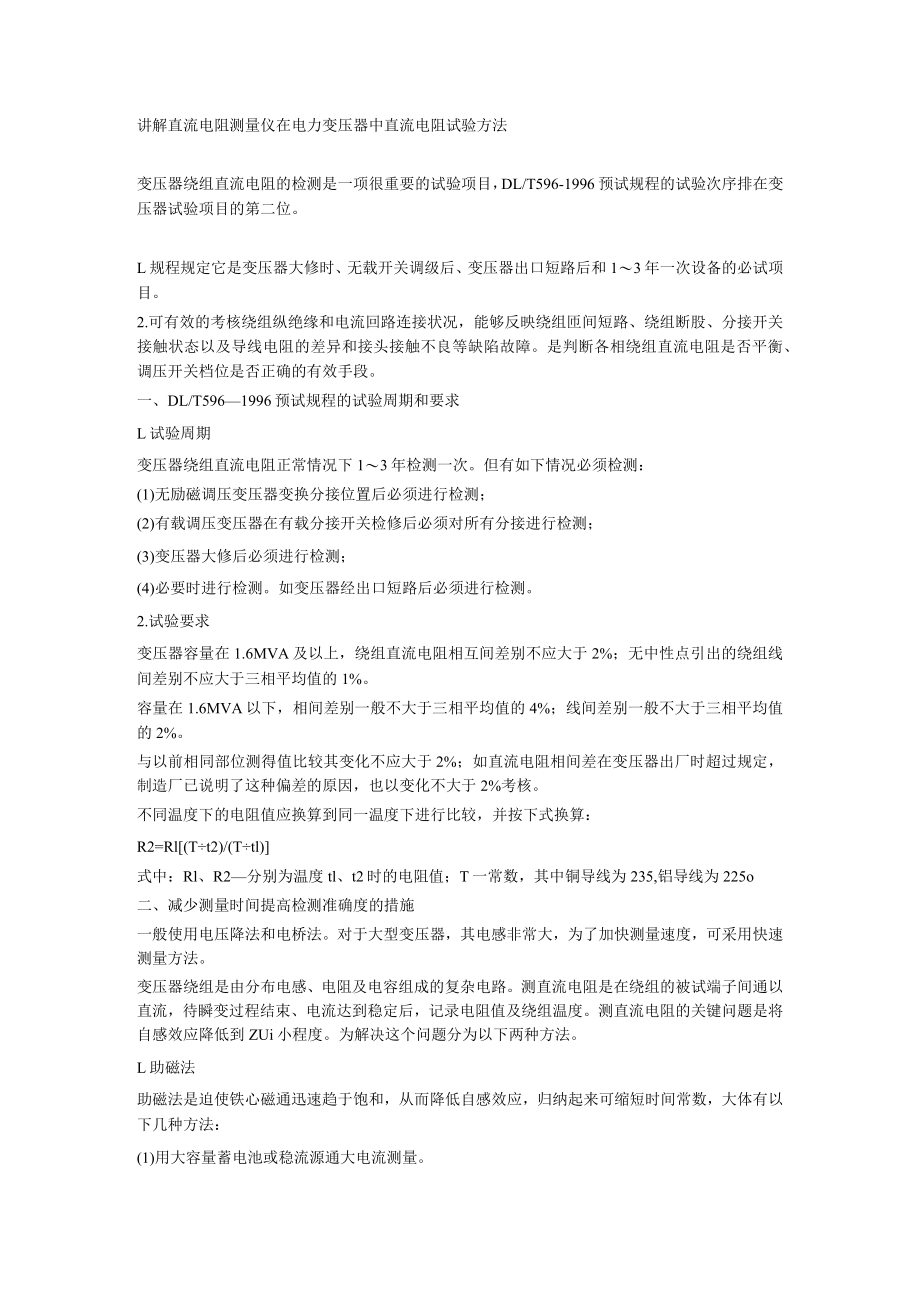 讲解直流电阻测量仪在电力变压器中直流电阻试验方法

变压器绕组直流电阻的检测是一项很重要的试验项目，DL/T596-1996 预试规程的试验次序排在变压器试验项目的第二位。

L 规程规定它是变压器大修时、无载开关调级后、变压器出口短路后和 1～3 年一次设备的必试项目。

2.可有效的考核绕组纵绝缘和电流回路连接状况，能够反映绕组匝间短路、绕组断股、分接开关接触状态以及导线电阻的差异和接头接触不良等缺陷故障。是判断各相绕组直流电阻是否平衡、调压开关档位是否正确的有效手段。

一、DL/T596—1996 预试规程的试验周期和要求

L 试验周期

变压器绕组直流电阻正常情况下 1～3 年检测一次。但有如下情况必须检测：

(1)无励磁调压变压器变换分接位置后必须进行检测；

(2)有载调压变压器在有载分接开关检修后必须对所有分接进行检测；

(3)变压器大修后必须进行检测；

(4)必要时进行检测。如变压器经出口短路后必须进行检测。

2.试验要求

变压器容量在 1.6MVA 及以上，绕组直流电阻相互间差别不应大于 2%；无中性点引出的绕组线间差别不应大于三相平均值的 1%。

容量在 1.6MVA 以下，相间差别一般不大于三相平均值的 4%；线间差别一般不大于三相平均值的 2%。

与以前相同部位测得值比较其变化不应大于 2%；如直流电阻相间差在变压器出厂时超过规定，制造厂已说明了这种偏差的原因，也以变化不大于 2%考核。

不同温度下的电阻值应换算到同一温度下进行比较，并按下式换算：

R2=Rl[(T÷t2)/(T÷tl)]

式中：Rl、R2—分别为温度 tl、t2 时的电阻值；T 一常数，其中铜导线为 235,铝导线为 225o

二、减少测量时间提高检测准确度的措施

一般使用电压降法和电桥法。对于大型变压器，其电感非常大，为了加快测量速度，可采用快速测量方法。

变压器绕组是由分布电感、电阻及电容组成的复杂电路。测直流电阻是在绕组的被试端子间通以直流，待瞬变过程结束、电流达到稳定后，记录电阻值及绕组温度。测直流电阻的关键问题是将自感效应降低到 ZUi 小程度。为解决这个问题分为以下两种方法。

L 助磁法

助磁法是迫使铁心磁通迅速趋于饱和，从而降低自感效应，归纳起来可缩短时间常数，大体有以下几种方法：

(1)用大容量蓄电池或稳流源通大电流测量。